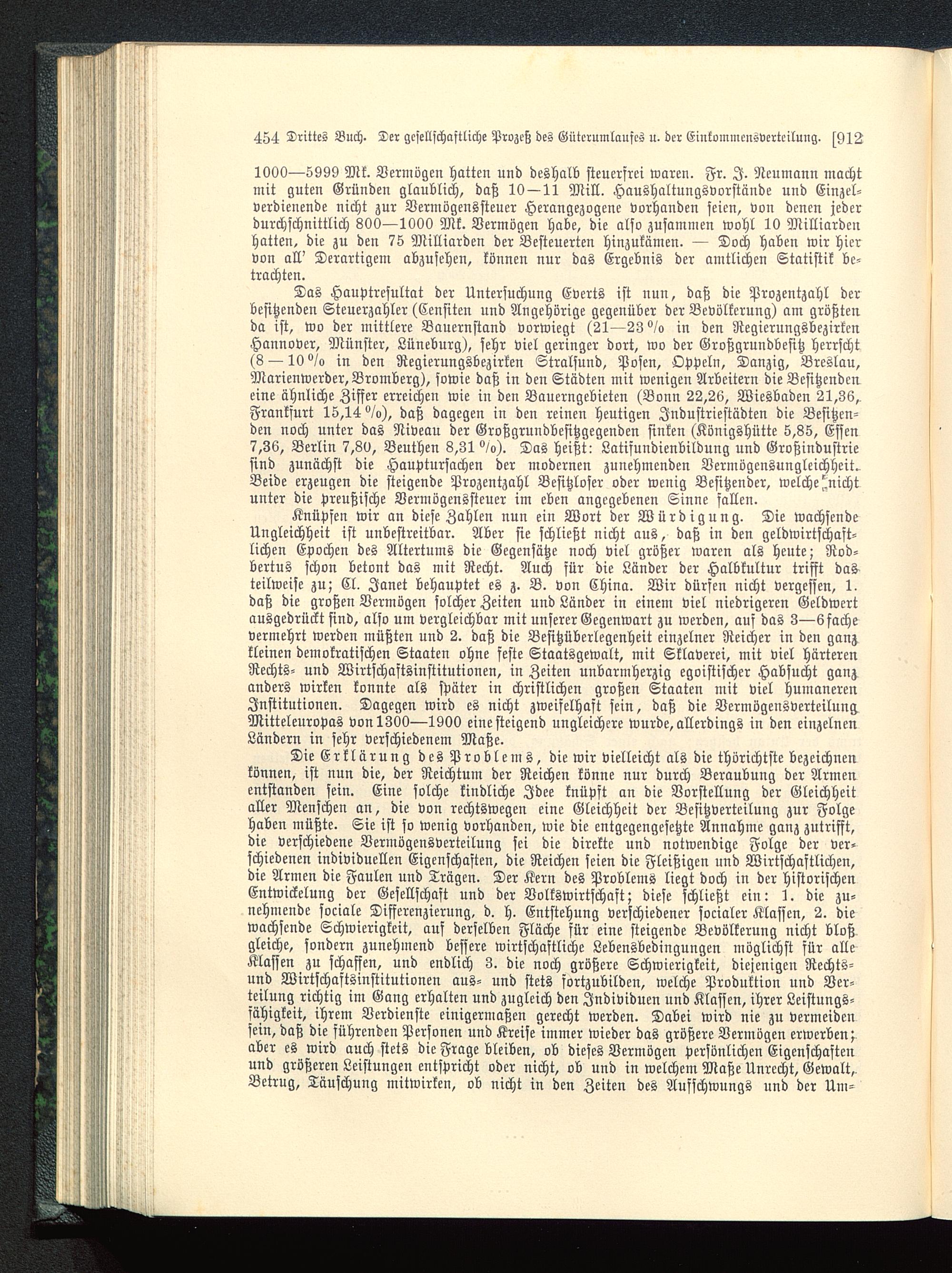 454 Drittes Buch. Der gesellschaftliche Prozeß des Güterumlaufes u. der Einkommensverteilung. [912

1000—5999 Mk. Vermögen hatten und deshalb steuerfrei waren. Fr. J. Neumann macht mit guten Gründen glaublich, daß 10—11 Mill. Haushaltungsvorstände und Einzelverdienende nicht zur Vermögenssteuer Herangezogene vorhanden seien, von denen jeder durchschnittlich 800—1000 Mk. Vermögen habe, die also zusammen wohl 10 Milliarden hatten, die zu den 75 Milliarden der Besteuerten hinzukämen. — Doch haben wir hier von all' Derartigem abzusehen, können nur das Ergebnis der amtlichen Statistik betrachten.

Das Hauptresultat der Untersuchung Everts ist nun, daß die Prozentzahl der besitzenden Steuerzahler (Censiten und Angehörige gegenüber der Bevölkerung) am größten da ist, wo der mittlere Bauernstand vorwiegt (21—23 % in den Regierungsbezirken Hannover, Münster, Lüneburg), sehr viel geringer dort, wo der Großgrundbesitz herrscht (8—10 % in den Regierungsbezirken Stralsund, Posen, Oppeln, Danzig, Breslau, Marienwerder, Bromberg), sowie daß in den Städten mit wenigen Arbeitern die Besitzenden eine ähnliche Ziffer erreichen wie in den Bauerngebieten (Bonn 22,26, Wiesbaden 21,36, Frankfurt 15,14 %), daß dagegen in den reinen heutigen Industriestädten die Besitzenden noch unter das Niveau der Großgrundbesitzgegenden sinken (Königshütte 5,85, Essen 7,36, Berlin 7,80, Beuthen 8,31 %). Das heißt: Latifundienbildung und Großindustrie sind zunächst die Hauptursachen der modernen zunehmenden Vermögensungleichheit. Beide erzeugen die steigende Prozentzahl Besitzloser oder wenig Besitzender, welche nicht unter die preußische Vermögenssteuer im eben angegebenen Sinne fallen.

Knüpfen wir an diese Zahlen nun ein Wort der Würdigung. Die wachsende Ungleichheit ist unbestreitbar. Aber sie schließt nicht aus, daß in den geldwirtschaftlichen Epochen des Altertums die Gegensätze noch viel größer waren als heute; Rodbertus schon betont das mit Recht. Auch für die Länder der Halbkultur trifft das teilweise zu; Cl. Janet behauptet es z. B. von China. Wir dürfen nicht vergessen, 1. daß die großen Vermögen solcher Zeiten und Länder in einem viel niedrigeren Geldwert ausgedrückt sind, also um vergleichbar mit unserer Gegenwart zu werden, auf das 3—6fache vermehrt werden müßten und 2. daß die Besitzüberlegenheit einzelner Reicher in den ganz kleinen demokratischen Staaten ohne feste Staatsgewalt, mit Sklaverei, mit viel härteren Rechts- und Wirtschaftsinstitutionen, in Zeiten unbarmherzig egoistischer Habsucht ganz anders wirken konnte als später in christlichen großen Staaten mit viel humaneren Institutionen. Dagegen wird es nicht zweifelhaft sein, daß die Vermögensverteilung Mitteleuropas von 1300—1900 eine steigend ungleichere wurde, allerdings in den einzelnen Ländern in sehr verschiedenem Maße.

Die Erklärung des Problems, die wir vielleicht als die thörichtste bezeichnen können, ist nun die, der Reichtum der Reichen könne nur durch Beraubung der Armen entstanden sein. Eine solche kindliche Idee knüpft an die Vorstellung der Gleichheit aller Menschen an, die von rechtswegen eine Gleichheit der Besitzverteilung zur Folge haben müßte. Sie ist so wenig vorhanden, wie die entgegengesetzte Annahme ganz zutrifft, die verschiedene Vermögensverteilung sei die direkte und notwendige Folge der verschiedenen individuellen Eigenschaften, die Reichen seien die Fleißigen und Wirtschaftlichen, die Armen die Faulen und Trägen. Der Kern des Problems liegt doch in der historischen Entwickelung der Gesellschaft und der Volkswirtschaft; diese schließt ein: 1. die zunehmende sociale Differenzierung, d. h. Entstehung verschiedener socialer Klassen, 2. die wachsende Schwierigkeit, auf derselben Fläche für eine steigende Bevölkerung nicht bloß gleiche, sondern zunehmend bessere wirtschaftliche Lebensbedingungen möglichst für alle Klassen zu schaffen, und endlich 3. die noch größere Schwierigkeit, diejenigen Rechts- und Wirtschaftsinstitutionen aus- und stets fortzubilden, welche Produktion und Verteilung richtig im Gang erhalten und zugleich den Individuen und Klassen, ihrer Leistungsfähigkeit, ihrem Verdienste einigermaßen gerecht werden. Dabei wird nie zu vermeiden sein, daß die führenden Personen und Kreise immer wieder das größere Vermögen erwerben; aber es wird auch stets die Frage bleiben, ob dieses Vermögen persönlichen Eigenschaften und größeren Leistungen entspricht oder nicht, ob und in welchem Maße Unrecht, Gewalt, Betrug, Täuschung mitwirken, ob nicht in den Zeiten des Aufschwungs und der Um-